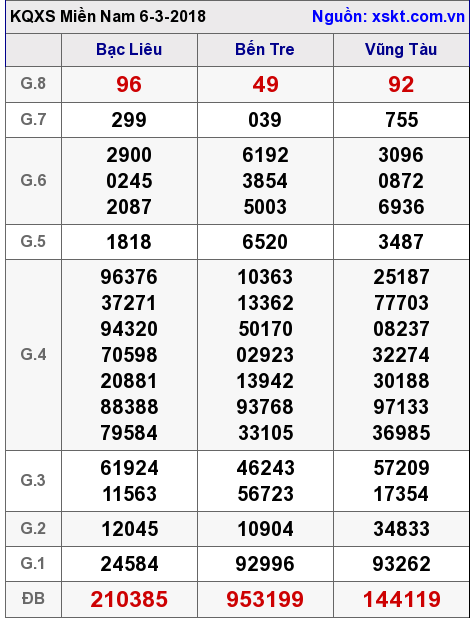 KQXS Miền Nam 6-3-2018 Nguồn: xskt.com.vn

| | Bạc Liêu | Bến Tre | Vũng Tàu |
|---|---|---|---|
| G.8 | 96 | 49 | 92 |
| G.7 | 299 | 039 | 755 |
| G.6 | 2900 0245 2087 | 6192 3854 5003 | 3096 0872 6936 |
| G.5 | 1818 | 6520 | 3487 |
| G.4 | 96376 37271 94320 70598 20881 88388 79584 | 10363 13362 50170 02923 13942 93768 33105 | 25187 77703 08237 32274 30188 97133 36985 |
| G.3 | 61924 11563 | 46243 56723 | 57209 17354 |
| G.2 | 12045 | 10904 | 34833 |
| G.1 | 24584 | 92996 | 93262 |
| ĐB | 210385 | 953199 | 144119 |